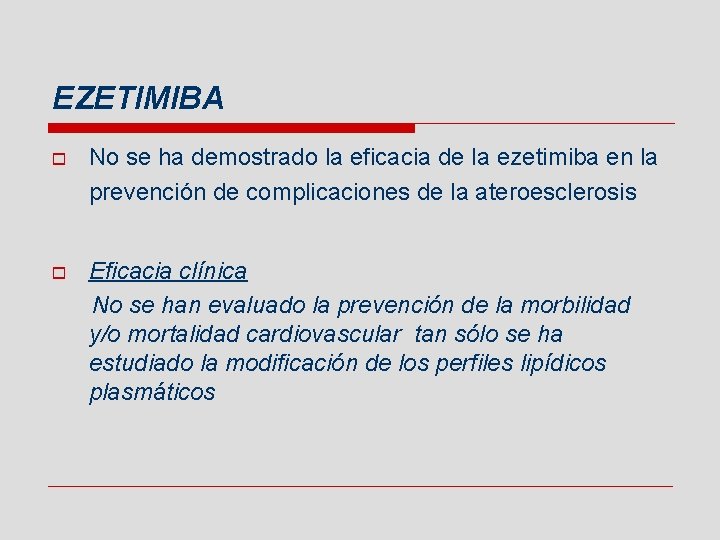 EZETIMIBA

No se ha demostrado la eficacia de la ezetimiba en la prevención de complicaciones de la ateroesclerosis

Eficacia clínica
No se han evaluado la prevención de la morbilidad y/o mortalidad cardiovascular tan sólo se ha estudiado la modificación de los perfiles lipídicos plasmáticos